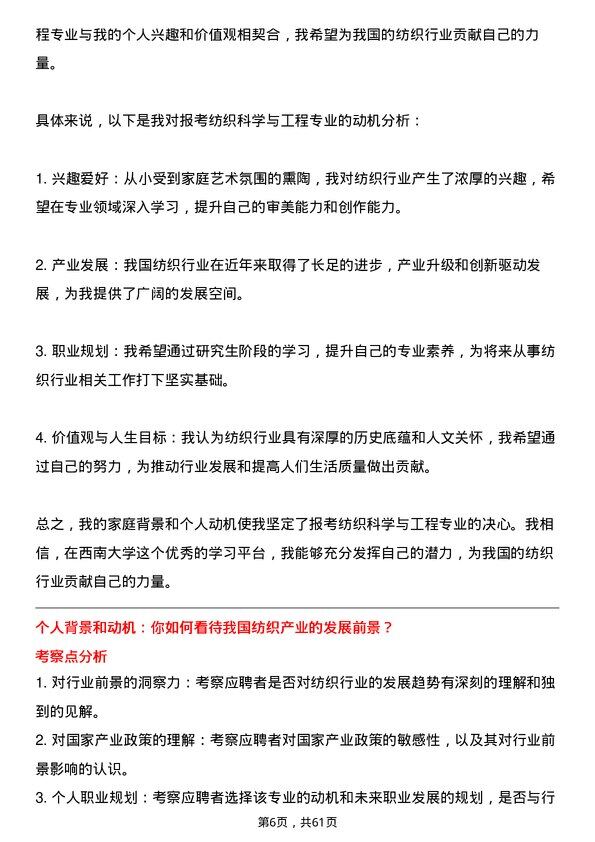 程专业与我的个人兴趣和价值观相契合，我希望为我国的纺织行业贡献自己的力量。

具体来说，以下是我对报考纺织科学与工程专业的动机分析：

1. 兴趣爱好：从小受到家庭艺术氛围的熏陶，我对纺织行业产生了浓厚的兴趣，希望在专业领域深入学习，提升自己的审美能力和创作能力。

2. 产业发展：我国纺织行业在近年来取得了长足的进步，产业升级和创新驱动发展，为我提供了广阔的发展空间。

3. 职业规划：我希望通过研究生阶段的学习，提升自己的专业素养，为将来从事纺织行业相关工作打下坚实基础。

4. 价值观与人生目标：我认为纺织行业具有深厚的历史底蕴和人文关怀，我希望通过自己的努力，为推动行业发展和提高人们生活质量做出贡献。

总之，我的家庭背景和个人动机使我坚定了报考纺织科学与工程专业的决心。我相信，在西南大学这个优秀的学习平台，我能够充分发挥自己的潜力，为我国的纺织行业贡献自己的力量。

个人背景和动机：你如何看待我国纺织产业的发展前景？

考察点分析

1. 对行业前景的洞察力：考察应聘者是否对纺织行业的发展趋势有深刻的理解和独到的见解。

2. 对国家产业政策的理解：考察应聘者对国家产业政策的敏感性，以及其对行业前景影响的认识。

3. 个人职业规划：考察应聘者选择该专业的动机和未来职业发展的规划，是否与行

第6页，共61页